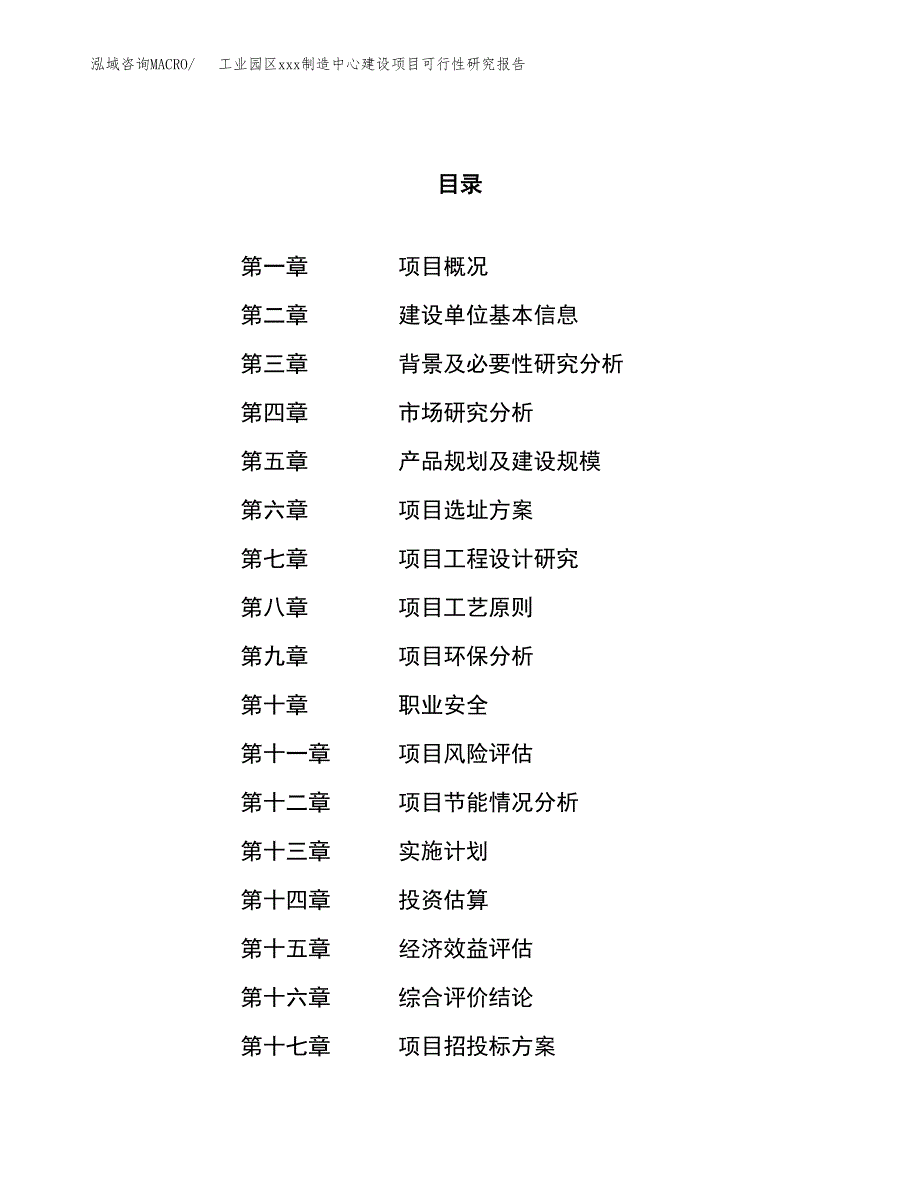 泓域咨询MACRO/　工业园区xxx制造中心建设项目可行性研究报告

目录

第一章　项目概况
第二章　建设单位基本信息
第三章　背景及必要性研究分析
第四章　市场研究分析
第五章　产品规划及建设规模
第六章　项目选址方案
第七章　项目工程设计研究
第八章　项目工艺原则
第九章　项目环保分析
第十章　职业安全
第十一章　项目风险评估
第十二章　项目节能情况分析
第十三章　实施计划
第十四章　投资估算
第十五章　经济效益评估
第十六章　综合评价结论
第十七章　项目招投标方案